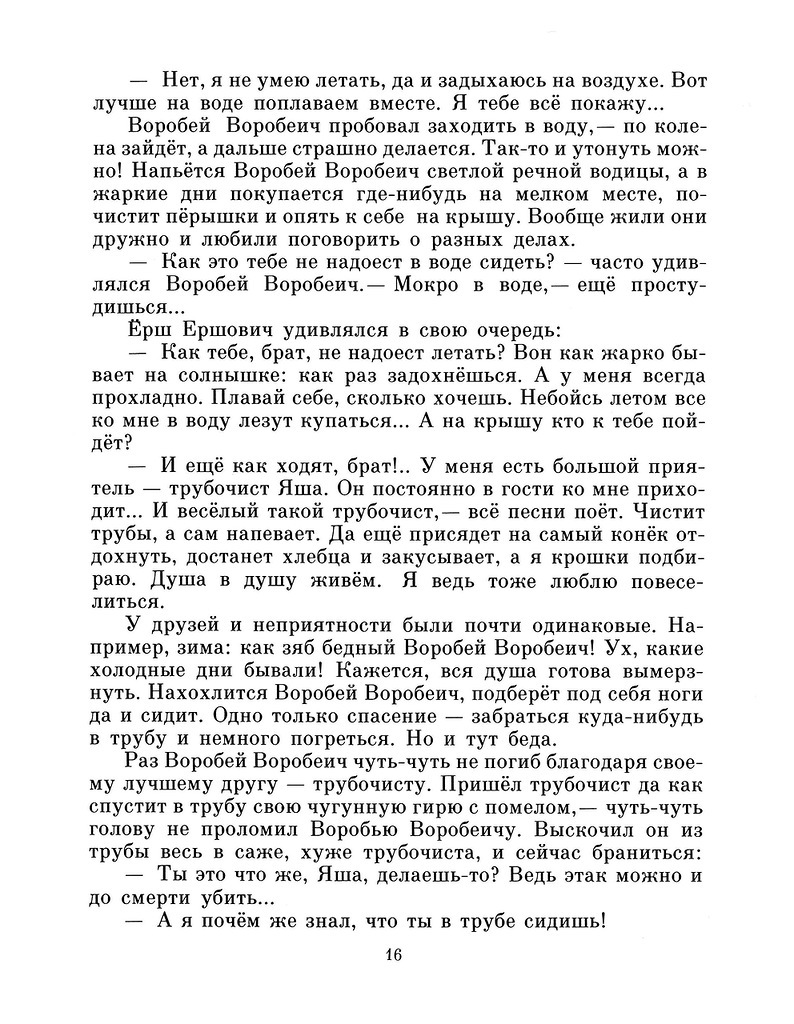 — Нет, я не умею летать, да и задыхаюсь на воздухе. Вот лучше на воде поплаваем вместе. Я тебе всё покажу...

Воробей Воробеич пробовал заходить в воду,— по колена зайдёт, а дальше страшно делается. Так-то и утонуть можно! Напьётся Воробей Воробеич светлой речной водицы, а в жаркие дни покупается где-нибудь на мелком месте, почистит пёрышки и опять к себе на крышу. Вообще жили они дружно и любили поговорить о разных делах.

— Как это тебе не надоест в воде сидеть? — часто удивлялся Воробей Воробеич.— Мокро в воде,— ещё простудишься...

Ёрш Ершович удивлялся в свою очередь:

— Как тебе, брат, не надоест летать? Вон как жарко бывает на солнышке: как раз задохнёшься. А у меня всегда прохладно. Плавай себе, сколько хочешь. Небойсь летом все ко мне в воду лезут купаться... А на крышу кто к тебе пойдёт?

— И ещё как ходят, брат!.. У меня есть большой приятель — трубочист Яша. Он постоянно в гости ко мне приходит... И весёлый такой трубочист,— всё песни поёт. Чистит трубы, а сам напевает. Да ещё присядет на самый конёк отдохнуть, достанет хлебца и закусывает, а я крошки подбираю. Душа в душу живём. Я ведь тоже люблю повеселиться.

У друзей и неприятности были почти одинаковые. Например, зима: как зяб бедный Воробей Воробеич! Ух, какие холодные дни бывали! Кажется, вся душа готова вымерзнуть. Нахохлится Воробей Воробеич, подберёт под себя ноги да и сидит. Одно только спасение — забраться куда-нибудь в трубу и немного погреться. Но и тут беда.

Раз Воробей Воробеич чуть-чуть не погиб благодаря своему лучшему другу — трубочисту. Пришёл трубочист да как спустит в трубу свою чугунную гирю с помелом,— чуть-чуть голову не проломил Воробью Воробеичу. Выскочил он из трубы весь в саже, хуже трубочиста, и сейчас браниться:

— Ты это что же, Яша, делаешь-то? Ведь этак можно и до смерти убить...

— А я почём же знал, что ты в трубе сидишь!

16